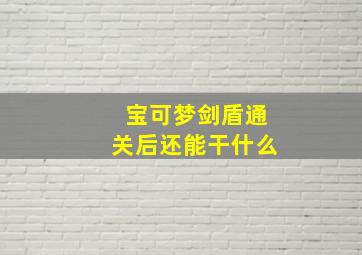 宝可梦剑盾通关后还能干什么